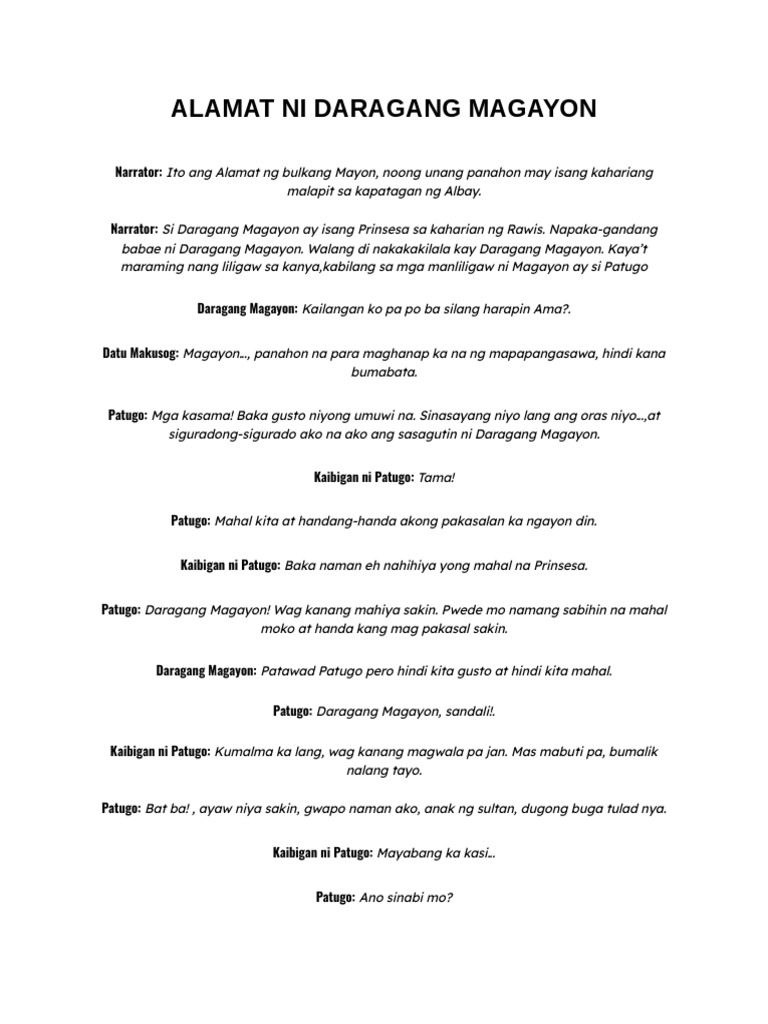 ALAMAT NI DARAGANG MAGAYON

Narrator: Ito ang Alamat ng bulkang Mayon, noong unang panahon may isang kahariang malapit sa kapatagan ng Albay.

Narrator: Si Daragang Magayon ay isang Prinsesa sa kaharian ng Rawis. Napaka-gandang babae ni Daragang Magayon. Walang di nakakakilala kay Daragang Magayon. Kaya't maraming nang liligaw sa kanya,kabilang sa mga manliligaw ni Magayon ay si Patugo

Daragang Magayon: Kailangan ko pa po ba silang harapin Ama?.

Datu Makusog: Magayon..., panahon na para maghanap ka na ng mapapangasawa, hindi kana bumabata.

Patugo: Mga kasama! Baka gusto niyong umuwi na. Sinasayang niyo lang ang oras niyo...,at siguradong-sigurado ako na ako ang sasagutin ni Daragang Magayon.

Kaibigan ni Patugo: Tama!

Patugo: Mahal kita at handang-handa akong pakasalan ka ngayon din.

Kaibigan ni Patugo: Baka naman eh nahihiya yong mahal na Prinsesa.

Patugo: Daragang Magayon! Wag kanang mahiya sakin. Pwede mo namang sabihin na mahal moko at handa kang mag pakasal sakin.

Daragang Magayon: Patawad Patugo pero hindi kita gusto at hindi kita mahal.

Patugo: Daragang Magayon, sandali!.

Kaibigan ni Patugo: Kumalma ka lang, wag kanang magwala pa jan. Mas mabuti pa, bumalik nalang tayo.

Patugo: Bat ba! , ayaw niya sakin, gwapo naman ako, anak ng sultan, dugong buga tulad nya.

Kaibigan ni Patugo: Mayabang ka kasi...

Patugo: Ano sinabi mo?